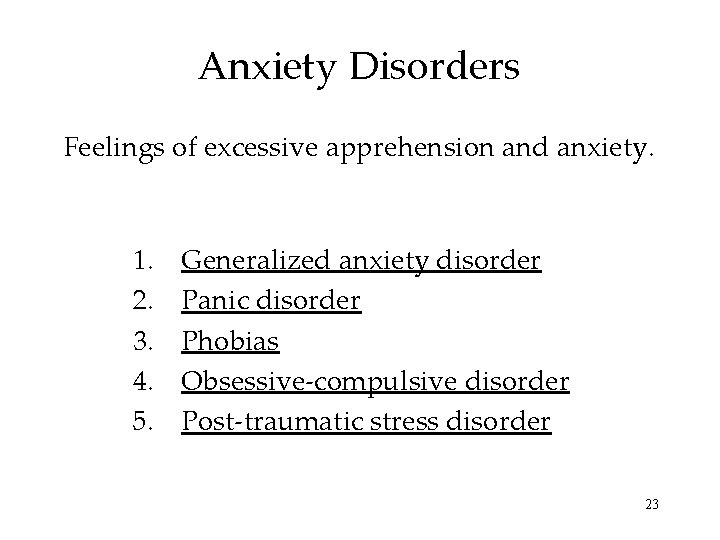 Anxiety Disorders

Feelings of excessive apprehension and anxiety.

1. Generalized anxiety disorder
2. Panic disorder
3. Phobias
4. Obsessive-compulsive disorder
5. Post-traumatic stress disorder

23